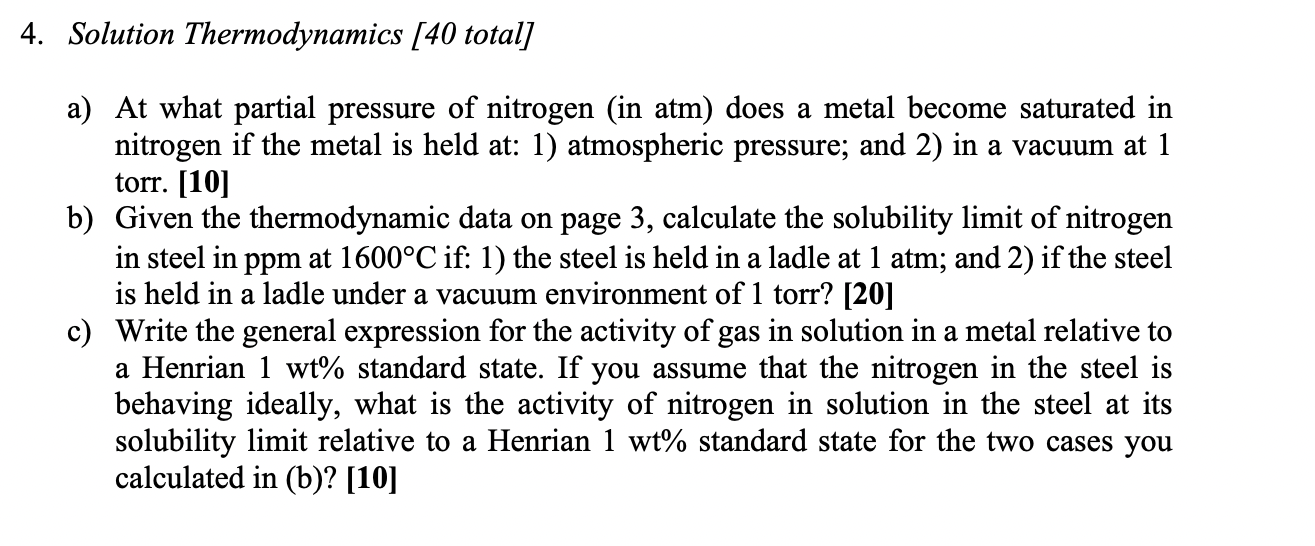 4. Solution Thermodynamics [40 total]

a) At what partial pressure of nitrogen (in atm) does a metal become saturated in nitrogen if the metal is held at: 1) atmospheric pressure; and 2) in a vacuum at 1 torr. [10]

b) Given the thermodynamic data on page 3, calculate the solubility limit of nitrogen in steel in ppm at 1600°C if: 1) the steel is held in a ladle at 1 atm; and 2) if the steel is held in a ladle under a vacuum environment of 1 torr? [20]

c) Write the general expression for the activity of gas in solution in a metal relative to a Henrian 1 wt% standard state. If you assume that the nitrogen in the steel is behaving ideally, what is the activity of nitrogen in solution in the steel at its solubility limit relative to a Henrian 1 wt% standard state for the two cases you calculated in (b)? [10]